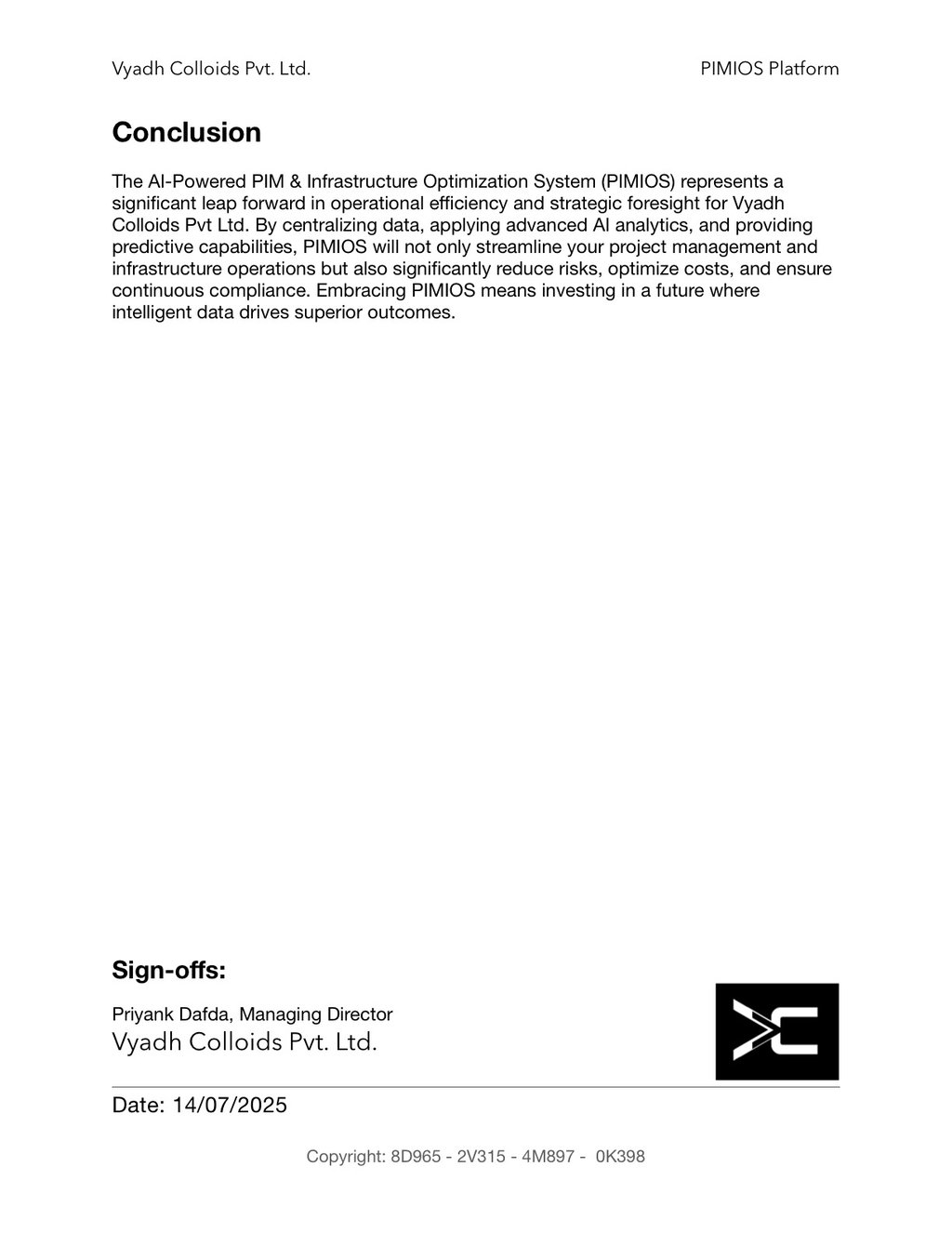 Vyadh Colloids Pvt. Ltd.

PIMIOS Platform

Conclusion

The AI-Powered PIM & Infrastructure Optimization System (PIMIOS) represents a significant leap forward in operational efficiency and strategic foresight for Vyadh Colloids Pvt Ltd. By centralizing data, applying advanced AI analytics, and providing predictive capabilities, PIMIOS will not only streamline your project management and infrastructure operations but also significantly reduce risks, optimize costs, and ensure continuous compliance. Embracing PIMIOS means investing in a future where intelligent data drives superior outcomes.

Sign-offs:

Priyank Dafda, Managing Director
Vyadh Colloids Pvt. Ltd.

Date: 14/07/2025

Copyright: 8D965 - 2V315 - 4M897 - 0K398